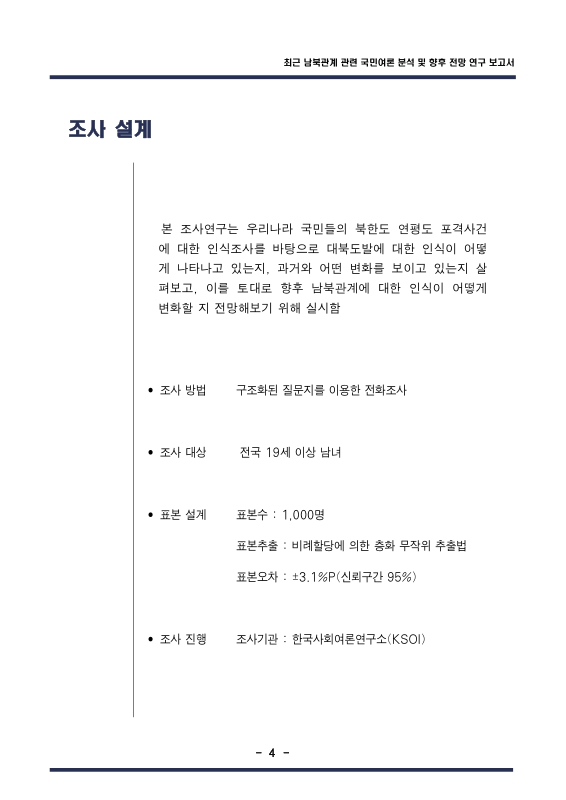 최근 남북관계 관련 국민여론 분석 및 향후 전망 연구 보고서

조사 설계

본 조사연구는 우리나라 국민들의 북한도 연평도 포격사건에 대한 인식조사를 바탕으로 대북도발에 대한 인식이 어떻게 나타나고 있는지, 과거와 어떤 변화를 보이고 있는지 살펴보고, 이를 토대로 향후 남북관계에 대한 인식이 어떻게 변화할 지 전망해보기 위해 실시함

• 조사 방법 구조화된 질문지를 이용한 전화조사

• 조사 대상 전국 19세 이상 남녀

• 표본 설계 표본수 : 1,000명

표본추출 : 비례할당에 의한 층화 무작위 추출법

표본오차 : ±3.1%P(신뢰구간 95%)

• 조사 진행 조사기관 : 한국사회여론연구소(KSOI)

- 4 -